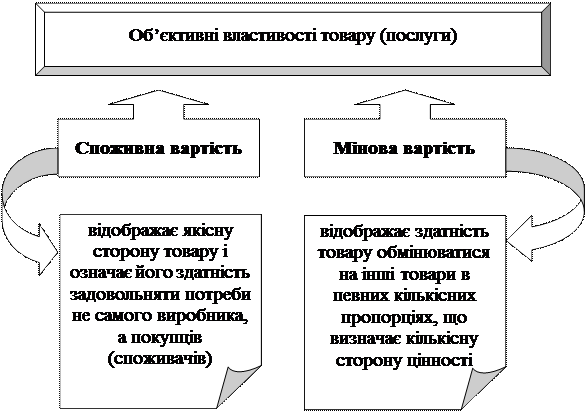 Об'єктивні властивості товару (послуги)

Споживна вартість

Мінова вартість

відображає якісну сторону товару і означає його здатність задовольняти потреби не самого виробника, а покупців (споживачів)

відображає здатність товару обмінюватися на інші товари в певних кількісних пропорціях, що визначає кількісну сторону цінності